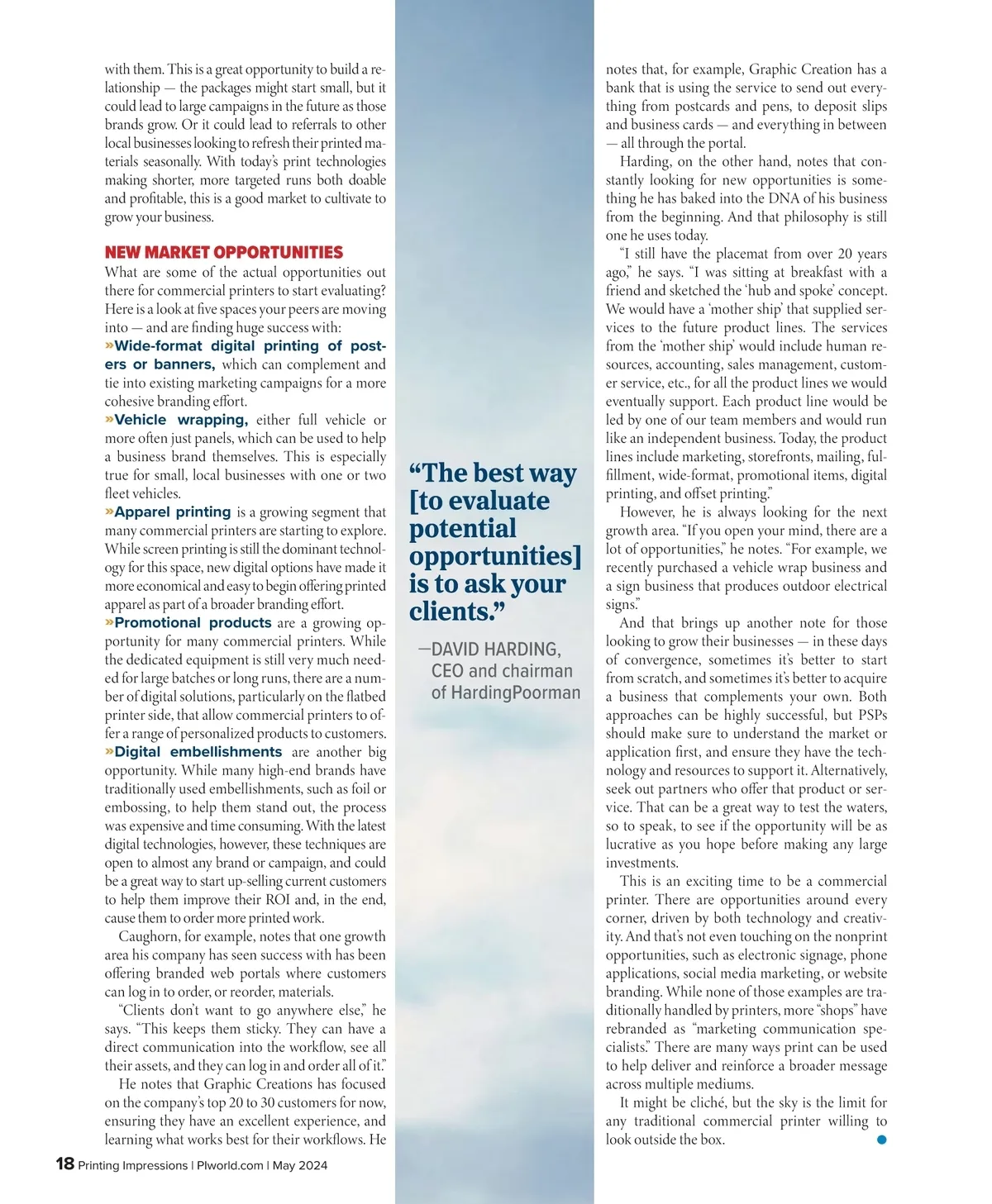 with them. This is a great opportunity to build a relationship — the packages might start small, but it could lead to large campaigns in the future as those brands grow. Or it could lead to referrals to other local businesses looking to refresh their printed materials seasonally. With today's print technologies making shorter, more targeted runs both doable and profitable, this is a good market to cultivate to grow your business.

NEW MARKET OPPORTUNITIES
What are some of the actual opportunities out there for commercial printers to start evaluating? Here is a look at five spaces your peers are moving into — and are finding huge success with:
»Wide-format digital printing of posters or banners, which can complement and tie into existing marketing campaigns for a more cohesive branding effort.
»Vehicle wrapping, either full vehicle or more often just panels, which can be used to help a business brand themselves. This is especially true for small, local businesses with one or two fleet vehicles.
»Apparel printing is a growing segment that many commercial printers are starting to explore. While screen printing is still the dominant technology for this space, new digital options have made it more economical and easy to begin offering printed apparel as part of a broader branding effort.
»Promotional products are a growing opportunity for many commercial printers. While the dedicated equipment is still very much needed for large batches or long runs, there are a number of digital solutions, particularly on the flatbed printer side, that allow commercial printers to offer a range of personalized products to customers.
»Digital embellishments are another big opportunity. While many high-end brands have traditionally used embellishments, such as foil or embossing, to help them stand out, the process was expensive and time consuming. With the latest digital technologies, however, these techniques are open to almost any brand or campaign, and could be a great way to start up-selling current customers to help them improve their ROI and, in the end, cause them to order more printed work.
Caughorn, for example, notes that one growth area his company has seen success with has been offering branded web portals where customers can log in to order, or reorder, materials.
"Clients don't want to go anywhere else," he says. "This keeps them sticky. They can have a direct communication into the workflow, see all their assets, and they can log in and order all of it."
He notes that Graphic Creations has focused on the company's top 20 to 30 customers for now, ensuring they have an excellent experience, and learning what works best for their workflows. He

"The best way [to evaluate potential opportunities] is to ask your clients."
—DAVID HARDING, CEO and chairman of HardingPoorman

notes that, for example, Graphic Creation has a bank that is using the service to send out everything from postcards and pens, to deposit slips and business cards — and everything in between — all through the portal.
Harding, on the other hand, notes that constantly looking for new opportunities is something he has baked into the DNA of his business from the beginning. And that philosophy is still one he uses today.
"I still have the placemat from over 20 years ago," he says. "I was sitting at breakfast with a friend and sketched the 'hub and spoke' concept. We would have a 'mother ship' that supplied services to the future product lines. The services from the 'mother ship' would include human resources, accounting, sales management, customer service, etc., for all the product lines we would eventually support. Each product line would be led by one of our team members and would run like an independent business. Today, the product lines include marketing, storefronts, mailing, fulfillment, wide-format, promotional items, digital printing, and offset printing."
However, he is always looking for the next growth area. "If you open your mind, there are a lot of opportunities," he notes. "For example, we recently purchased a vehicle wrap business and a sign business that produces outdoor electrical signs."
And that brings up another note for those looking to grow their businesses — in these days of convergence, sometimes it's better to start from scratch, and sometimes it's better to acquire a business that complements your own. Both approaches can be highly successful, but PSPs should make sure to understand the market or application first, and ensure they have the technology and resources to support it. Alternatively, seek out partners who offer that product or service. That can be a great way to test the waters, so to speak, to see if the opportunity will be as lucrative as you hope before making any large investments.
This is an exciting time to be a commercial printer. There are opportunities around every corner, driven by both technology and creativity. And that's not even touching on the nonprint opportunities, such as electronic signage, phone applications, social media marketing, or website branding. While none of those examples are traditionally handled by printers, more "shops" have rebranded as "marketing communication specialists." There are many ways print can be used to help deliver and reinforce a broader message across multiple mediums.
It might be cliché, but the sky is the limit for any traditional commercial printer willing to look outside the box.

18 Printing Impressions | PIworld.com | May 2024